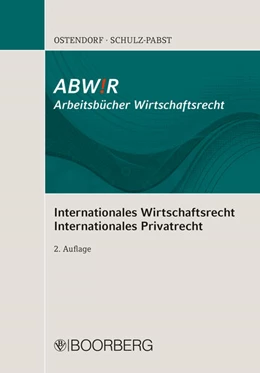 OSTENDORF · SCHULZ-PABST

ABW!R
Arbeitsbücher Wirtschaftsrecht

Internationales Wirtschaftsrecht
Internationales Privatrecht

2. Auflage

BOORBERG